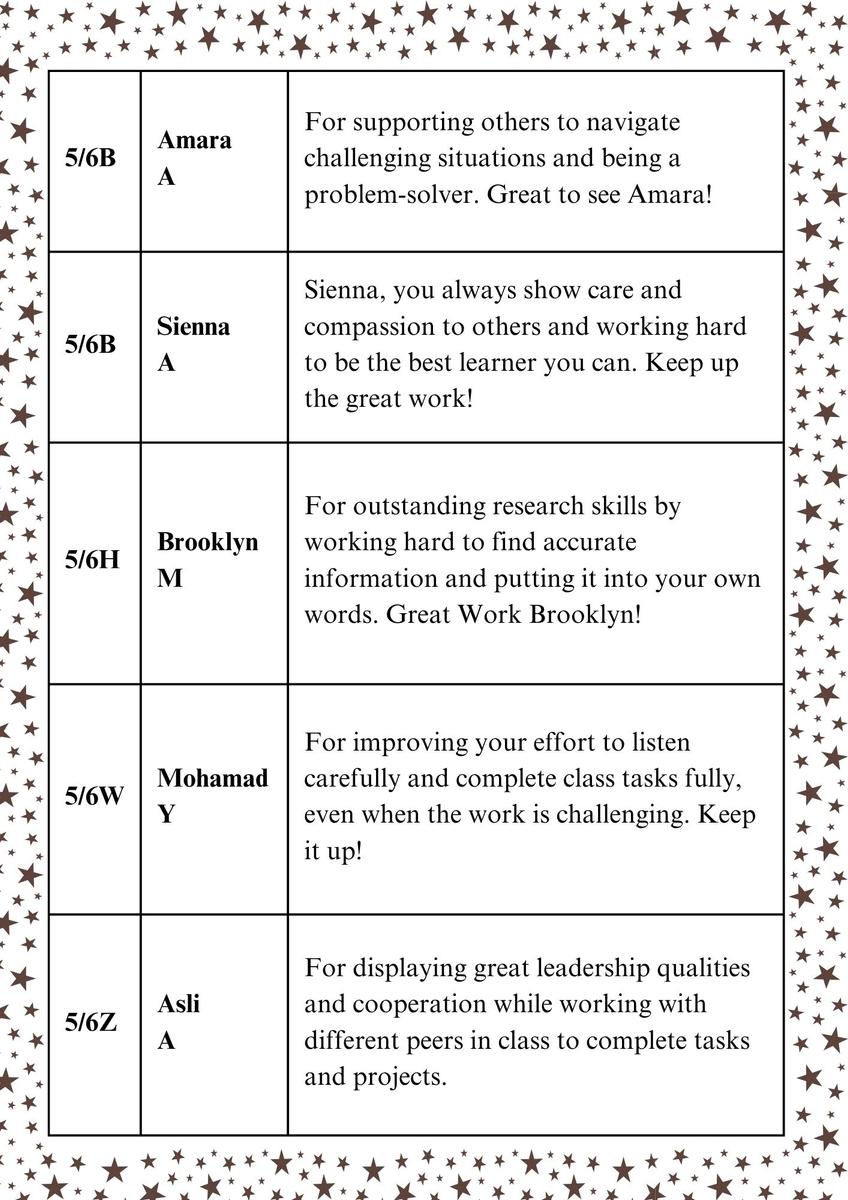 | 5/6B | Amara A | For supporting others to navigate challenging situations and being a problem-solver. Great to see Amara! |
|---|---|---|
| 5/6B | Sienna A | Sienna, you always show care and compassion to others and working hard to be the best learner you can. Keep up the great work! |
| 5/6H | Brooklyn M | For outstanding research skills by working hard to find accurate information and putting it into your own words. Great Work Brooklyn! |
| 5/6W | Mohamad Y | For improving your effort to listen carefully and complete class tasks fully, even when the work is challenging. Keep it up! |
| 5/6Z | Asli A | For displaying great leadership qualities and cooperation while working with different peers in class to complete tasks and projects. |